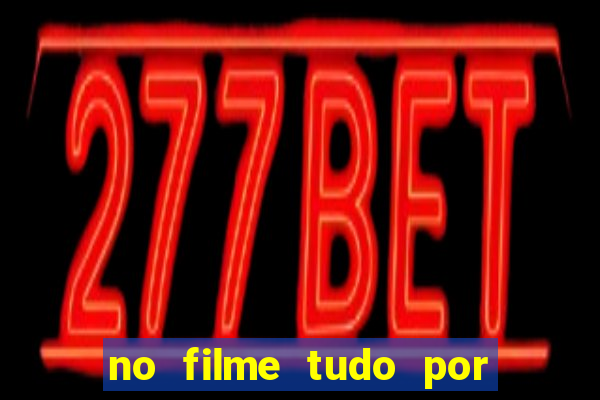 277BET

no filme tudo por